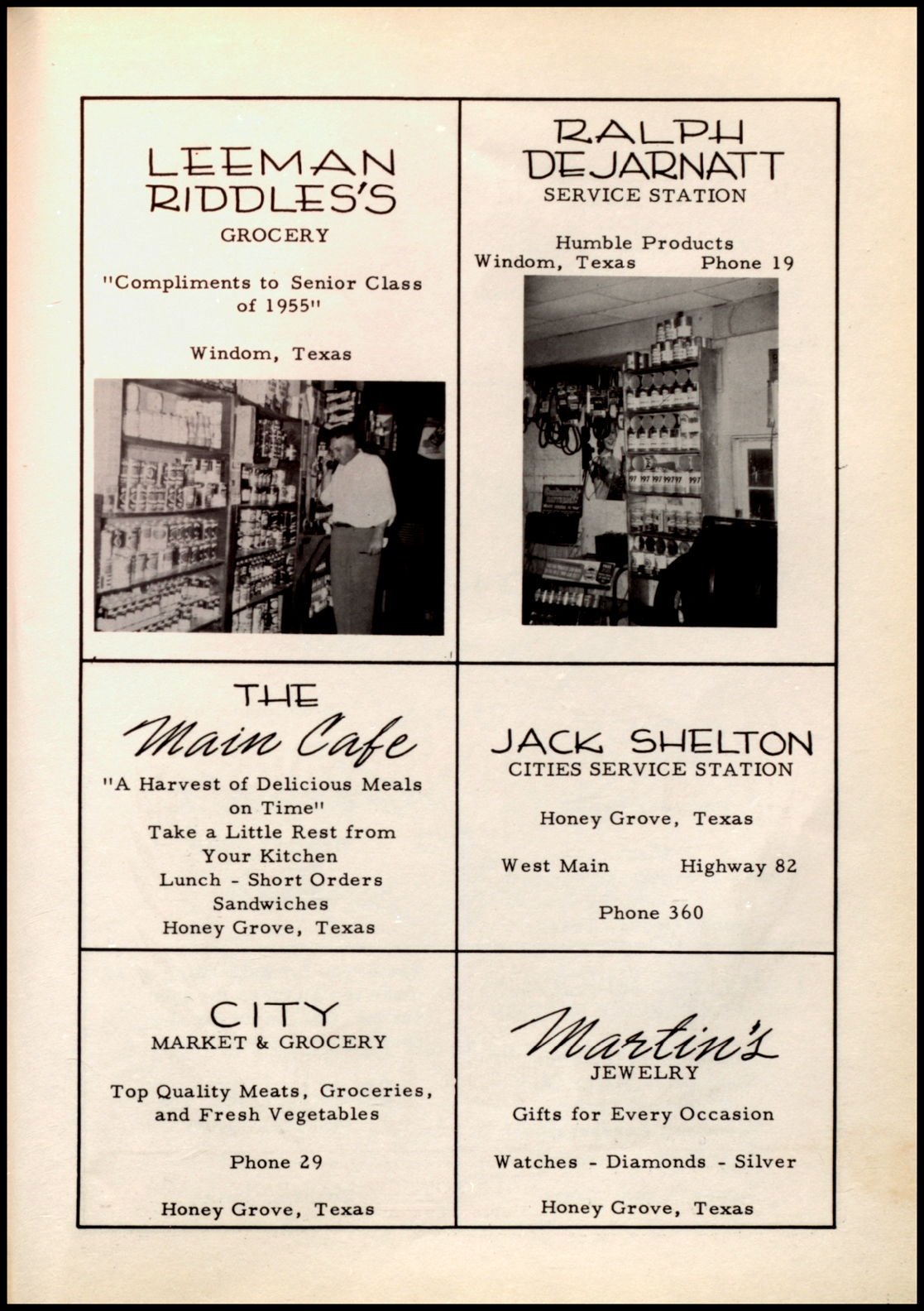 LEEMAN RIDDLES'S
GROCERY

"Compliments to Senior Class of 1955"

Windom, Texas

RALPH DEJARNATT
SERVICE STATION

Humble Products
Windom, Texas Phone 19

THE
Main Cafe
"A Harvest of Delicious Meals on Time"
Take a Little Rest from Your Kitchen
Lunch - Short Orders
Sandwiches
Honey Grove, Texas

JACK SHELTON
CITIES SERVICE STATION

Honey Grove, Texas

West Main Highway 82

Phone 360

CITY
MARKET & GROCERY

Top Quality Meats, Groceries, and Fresh Vegetables

Phone 29

Honey Grove, Texas

Martin's
JEWELRY

Gifts for Every Occasion

Watches - Diamonds - Silver

Honey Grove, Texas